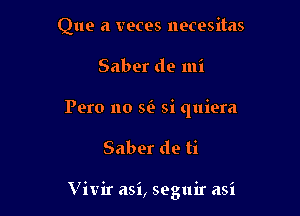 Que a veces necesitas

Saber de mí

Pero no sé si quiera

Saber de ti

Vivir así, seguir así